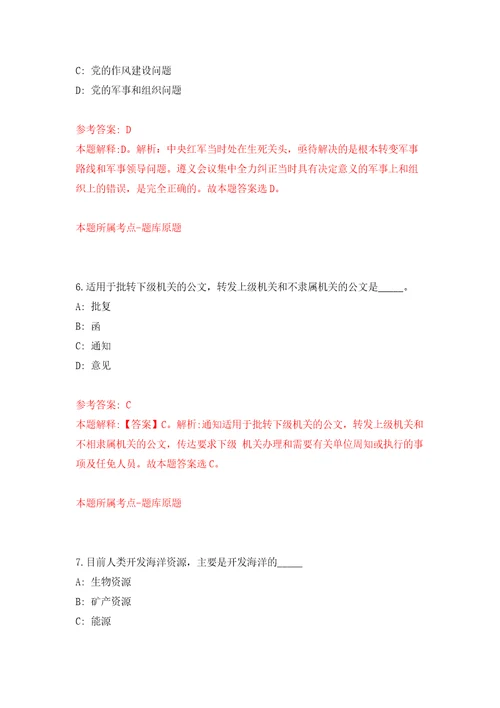 C: 党的作风建设问题

D: 党的军事和组织问题

参考答案: D

本题解释:D。解析：中央红军当时处在生死关头，亟待解决的是根本转变军事路线和军事领导问题。遵义会议集中全力纠正当时具有决定意义的军事上和组织上的错误，是完全正确的。故本题答案选D。

本题所属考点-题库原题

6.适用于批转下级机关的公文，转发上级机关和不隶属机关的公文是_____。

A: 批复

B: 函

C: 通知

D: 意见

参考答案: C

本题解释:【答案】C。解析:通知适用于批转下级机关的公文，转发上级机关和不相隶属机关的公文，传达要求下级 机关办理和需要有关单位周知或执行的事项及任免人员。故本题答案选C。

本题所属考点-题库原题

7.目前人类开发海洋资源，主要是开发海洋的_____

A: 生物资源

B: 矿产资源

C: 能源